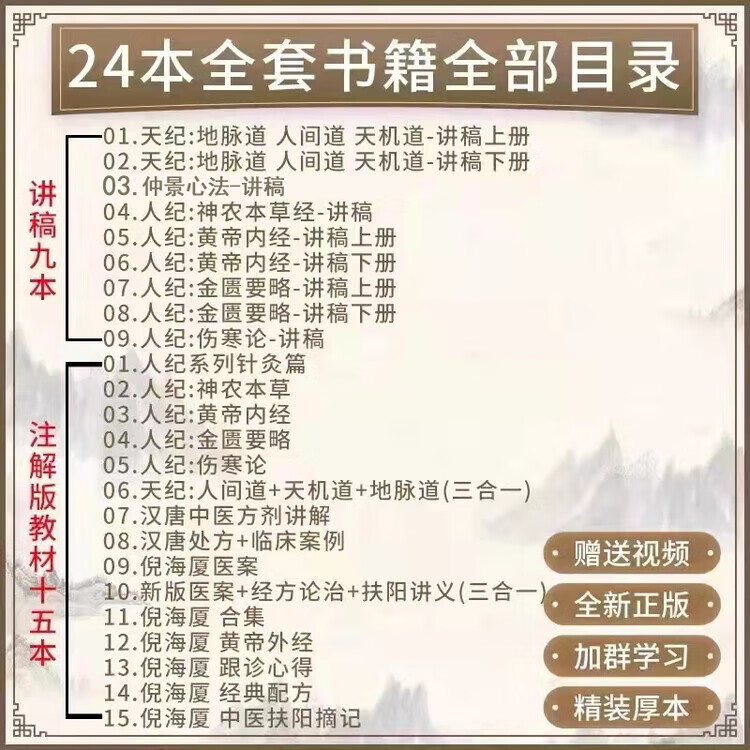 24本全套书籍全部目录

讲稿九本

01.天纪:地脉道 人间道 天机道-讲稿上册
02.天纪:地脉道 人间道 天机道-讲稿下册
03.仲景心法-讲稿
04.人纪:神农本草经-讲稿
05.人纪:黄帝内经-讲稿上册
06.人纪:黄帝内经-讲稿下册
07.人纪:金匮要略-讲稿上册
08.人纪:金匮要略-讲稿下册
09.人纪:伤寒论-讲稿

注解版教材十五本

01.人纪系列针灸篇
02.人纪:神农本草
03.人纪:黄帝内经
04.人纪:金匮要略
05.人纪:伤寒论
06.天纪:人间道+天机道+地脉道(三合一)
07.汉唐中医方剂讲解
08.汉唐处方+临床案例
09.倪海厦医案
10.新版医案+经方论治+扶阳讲义(三合一)
11.倪海厦 合集
12.倪海厦 黄帝外经
13.倪海厦 跟诊心得
14.倪海厦 经典配方
15.倪海厦 中医扶阳摘记

赠送视频
全新正版
加群学习
精装厚本